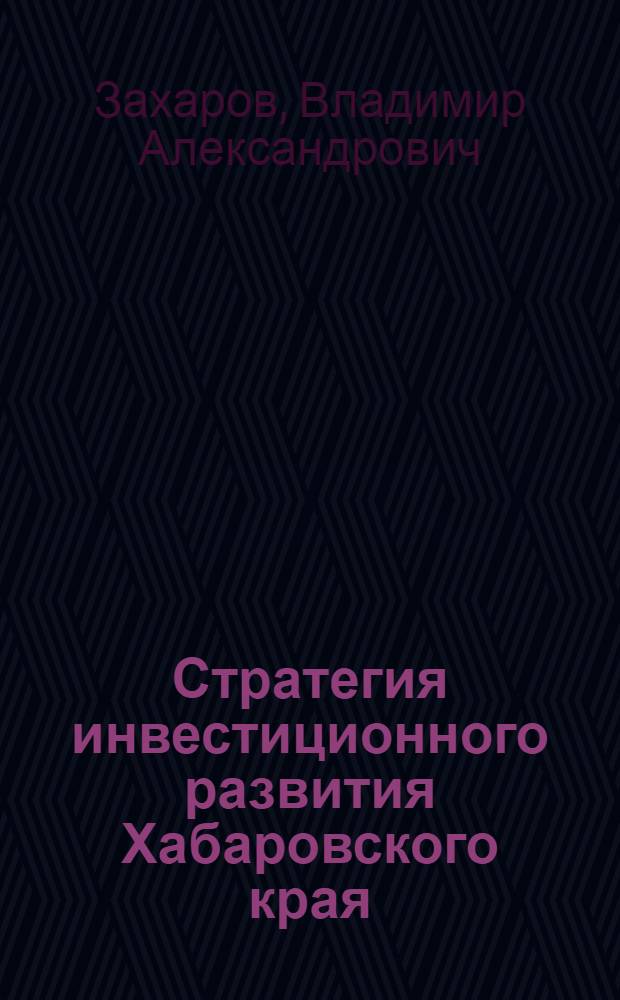 Захаров, Владимир Александрович

Стратегия инвестиционного развития Хабаровского края